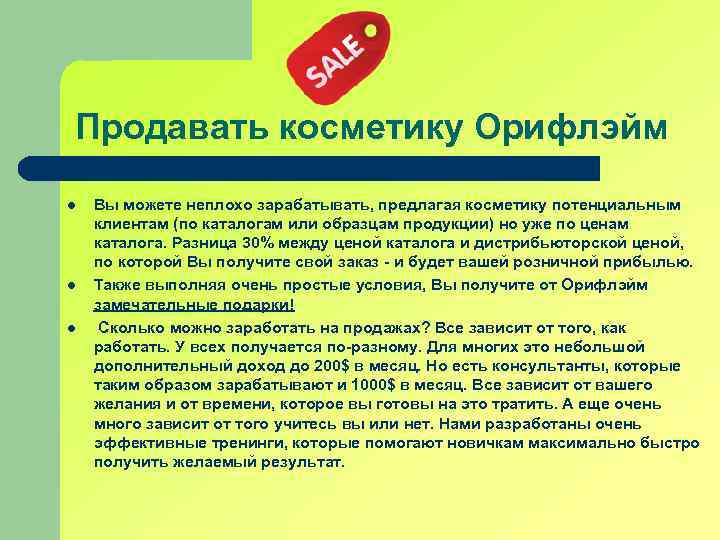 SALE

Продавать косметику Орифлэйм

- Вы можете неплохо зарабатывать, предлагая косметику потенциальным клиентам (по каталогам или образцам продукции) но уже по ценам каталога. Разница 30% между ценой каталога и дистрибьюторской ценой, по которой Вы получите свой заказ - и будет вашей розничной прибылью.
- Также выполняя очень простые условия, Вы получите от Орифлэйм замечательные подарки!
- Сколько можно заработать на продажах? Все зависит от того, как работать. У всех получается по-разному. Для многих это небольшой дополнительный доход до 200$ в месяц. Но есть консультанты, которые таким образом зарабатывают и 1000$ в месяц. Все зависит от вашего желания и от времени, которое вы готовы на это тратить. А еще очень много зависит от того учитесь вы или нет. Нами разработаны очень эффективные тренинги, которые помогают новичкам максимально быстро получить желаемый результат.